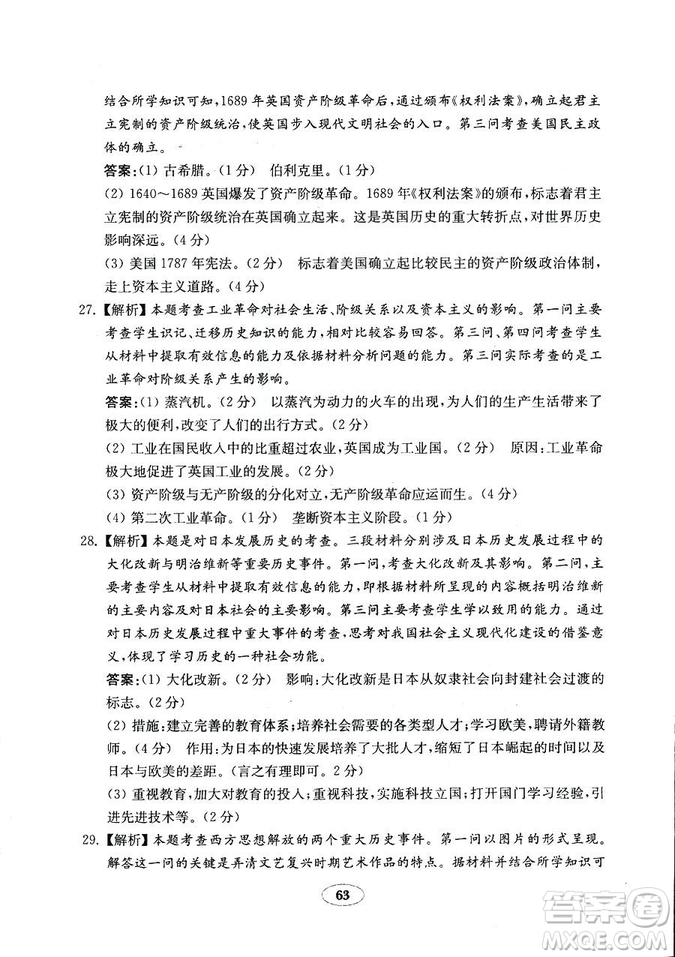 结合所学知识可知，1689年英国资产阶级革命后，通过颁布《权利法案》，确立起君主立宪制的资产阶级统治，使英国步入现代文明社会的入口。第三问考查美国民主政体的确立。

答案：(1) 古希腊。(1分)　伯利克里。(1分)

(2) 1640～1689英国爆发了资产阶级革命。1689年《权利法案》的颁布，标志着君主立宪制的资产阶级统治在英国确立起来。这是英国历史的重大转折点，对世界历史影响深远。(4分)

(3) 美国1787年宪法。(2分)　标志着美国确立起比较民主的资产阶级政治体制，走上资本主义道路。(4分)

27.【解析】本题考查工业革命对社会生活、阶级关系以及资本主义的影响。第一问主要考查学生识记、迁移历史知识的能力，相对比较容易回答。第三问、第四问考查学生从材料中提取有效信息的能力及依据材料分析问题的能力。第三问实际考查的是工业革命对阶级关系产生的影响。

答案：(1) 蒸汽机。(2分)　以蒸汽为动力的火车的出现，为人们的生产生活带来了极大的便利，改变了人们的出行方式。(2分)

(2) 工业在国民收入中的比重超过农业，英国成为工业国。(2分)　原因：工业革命极大地促进了英国工业的发展。(2分)

(3) 资产阶级与无产阶级的分化对立，无产阶级革命应运而生。(4分)

(4) 第二次工业革命。(1分)　垄断资本主义阶段。(1分)

28.【解析】本题是对日本发展历史的考查。三段材料分别涉及日本历史发展过程中的大化改新与明治维新等重要历史事件。第一问，考查大化改新及其影响。第二问，主要考查学生从材料中提取有效信息的能力，即根据材料所呈现的内容概括明治维新的主要内容及对日本社会的主要影响。第三问主要考查学生学以致用的能力。通过对日本历史发展过程中重大事件的考查，思考对我国社会主义现代化建设的借鉴意义，体现了学习历史的一种社会功能。

答案：(1) 大化改新。(2分)　影响：大化改新是日本从奴隶社会向封建社会过渡的标志。(2分)

(2) 措施：建立完善的教育体系；培养社会需要的各类型人才；学习欧美，聘请外籍教师。(4分)　作用：为日本的快速发展培养了大批人才，缩短了日本崛起的时间以及日本与欧美的差距。(言之有理即可。2分)

(3) 重视教育，加大对教育的投入；重视科技，实施科技立国；打开国门学习经验，引进先进技术等。(2分)

29.【解析】本题考查西方思想解放的两个重大历史事件。第一问以图片的形式呈现。解答这一问的关键是弄清文艺复兴时期艺术作品的特点。据材料并结合所学知识可

63

答案圈
MXQE.COM